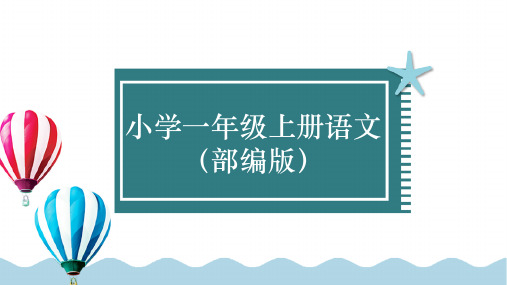 小学一年级上册语文
（部编版）